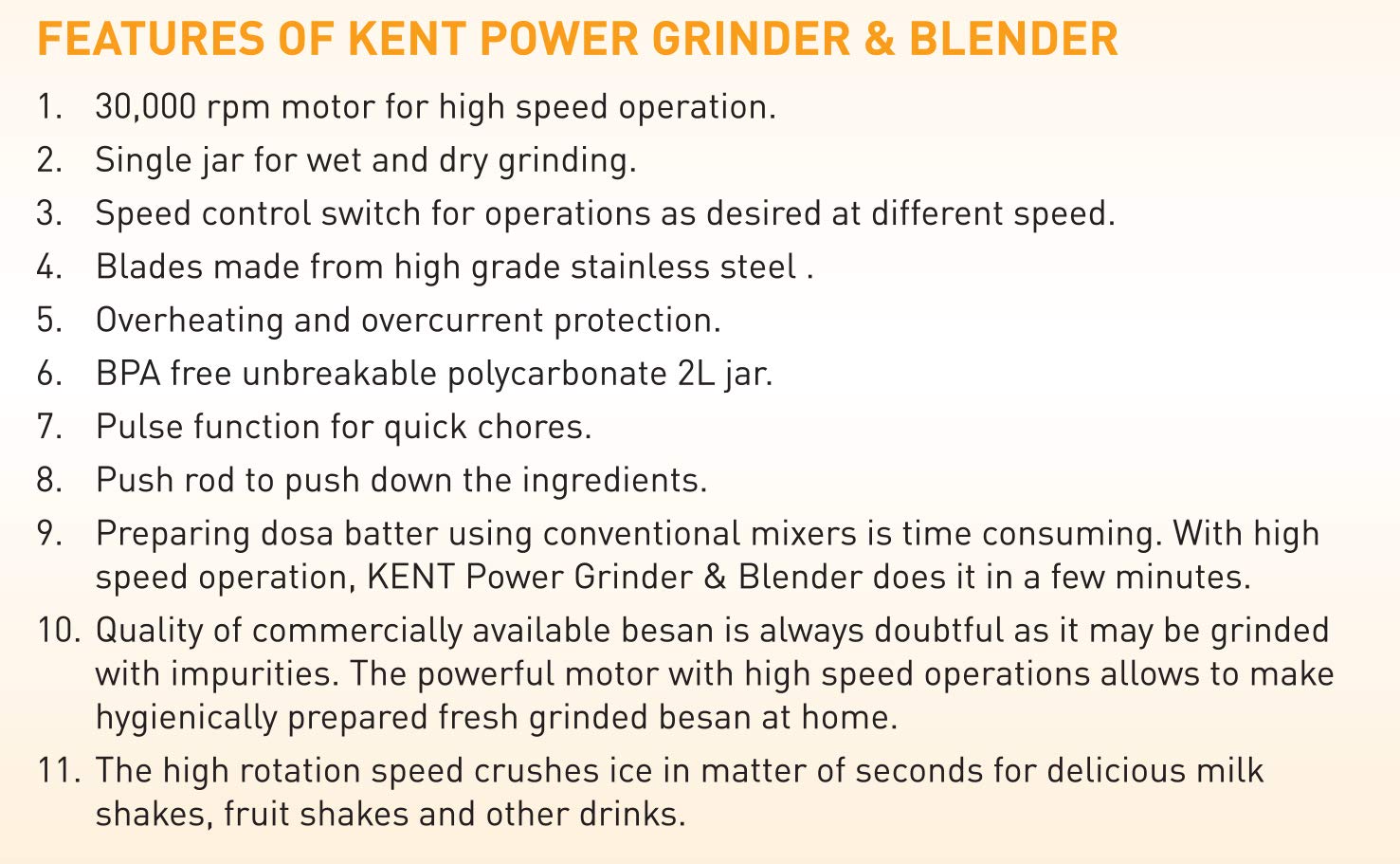 FEATURES OF KENT POWER GRINDER & BLENDER

1. 30,000 rpm motor for high speed operation.
2. Single jar for wet and dry grinding.
3. Speed control switch for operations as desired at different speed.
4. Blades made from high grade stainless steel .
5. Overheating and overcurrent protection.
6. BPA free unbreakable polycarbonate 2L jar.
7. Pulse function for quick chores.
8. Push rod to push down the ingredients.
9. Preparing dosa batter using conventional mixers is time consuming. With high speed operation, KENT Power Grinder & Blender does it in a few minutes.
10. Quality of commercially available besan is always doubtful as it may be grinded with impurities. The powerful motor with high speed operations allows to make hygienically prepared fresh grinded besan at home.
11. The high rotation speed crushes ice in matter of seconds for delicious milk shakes, fruit shakes and other drinks.